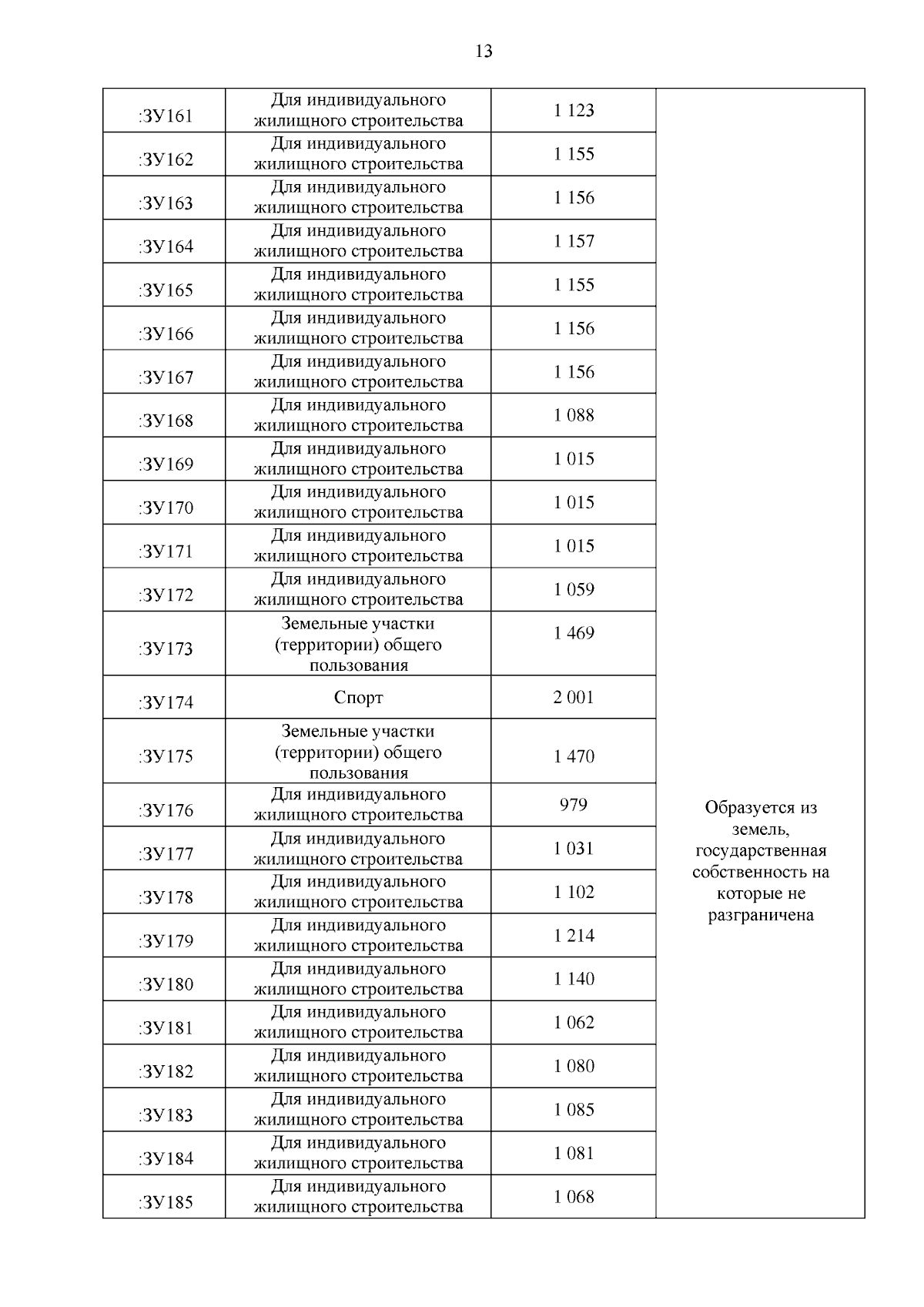 13

| | | | |
|---|---|---|---|
| :ЗУ161 | Для индивидуального жилищного строительства | 1 123 | Образуется из земель, государственная собственность на которые не разграничена |
| :ЗУ162 | Для индивидуального жилищного строительства | 1 155 | |
| :ЗУ163 | Для индивидуального жилищного строительства | 1 156 | |
| :ЗУ164 | Для индивидуального жилищного строительства | 1 157 | |
| :ЗУ165 | Для индивидуального жилищного строительства | 1 155 | |
| :ЗУ166 | Для индивидуального жилищного строительства | 1 156 | |
| :ЗУ167 | Для индивидуального жилищного строительства | 1 156 | |
| :ЗУ168 | Для индивидуального жилищного строительства | 1 088 | |
| :ЗУ169 | Для индивидуального жилищного строительства | 1 015 | |
| :ЗУ170 | Для индивидуального жилищного строительства | 1 015 | |
| :ЗУ171 | Для индивидуального жилищного строительства | 1 015 | |
| :ЗУ172 | Для индивидуального жилищного строительства | 1 059 | |
| :ЗУ173 | Земельные участки (территории) общего пользования | 1 469 | |
| :ЗУ174 | Спорт | 2 001 | |
| :ЗУ175 | Земельные участки (территории) общего пользования | 1 470 | |
| :ЗУ176 | Для индивидуального жилищного строительства | 979 | |
| :ЗУ177 | Для индивидуального жилищного строительства | 1 031 | |
| :ЗУ178 | Для индивидуального жилищного строительства | 1 102 | |
| :ЗУ179 | Для индивидуального жилищного строительства | 1 214 | |
| :ЗУ180 | Для индивидуального жилищного строительства | 1 140 | |
| :ЗУ181 | Для индивидуального жилищного строительства | 1 062 | |
| :ЗУ182 | Для индивидуального жилищного строительства | 1 080 | |
| :ЗУ183 | Для индивидуального жилищного строительства | 1 085 | |
| :ЗУ184 | Для индивидуального жилищного строительства | 1 081 | |
| :ЗУ185 | Для индивидуального жилищного строительства | 1 068 | |